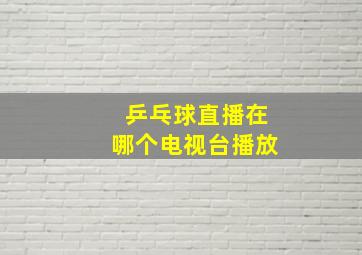 乒乓球直播在
哪个电视台播放